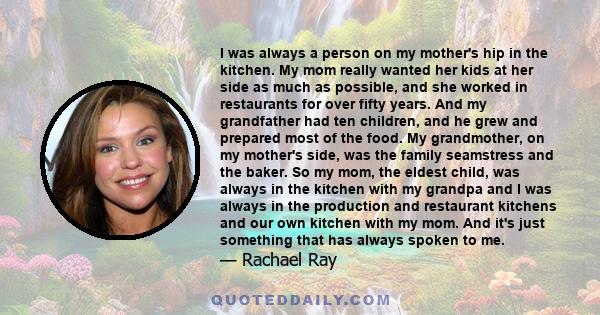 I was always a person on my mother's hip in the kitchen. My mom really wanted her kids at her side as much as possible, and she worked in restaurants for over fifty years. And my grandfather had ten children, and he grew and prepared most of the food. My grandmother, on my mother's side, was the family seamstress and the baker. So my mom, the eldest child, was always in the kitchen with my grandpa and I was always in the production and restaurant kitchens and our own kitchen with my mom. And it's just something that has always spoken to me.
— Rachael Ray

QUOTEDDAILY.COM